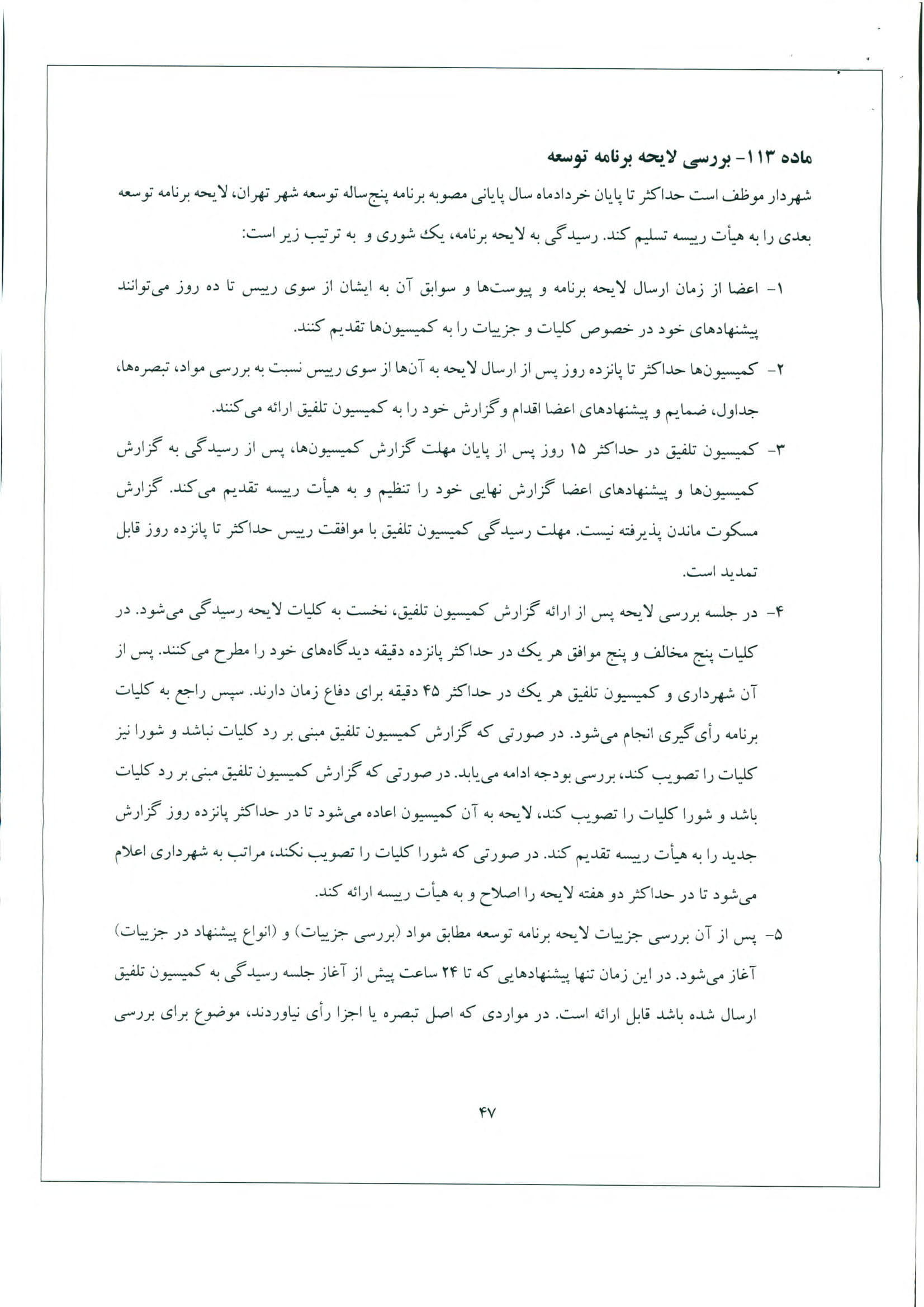 ماده ۱۱۳- بررسی لایحه برنامه توسعه

شهردار موظف است حداکثر تا پایان خردادماه سال پایانی مصوبه برنامه پنج‌ساله توسعه شهر تهران، لایحه برنامه توسعه بعدی را به هیأت رییسه تسلیم کند. رسیدگی به لایحه برنامه، یک شوری و به ترتیب زیر است:

۱- اعضا از زمان ارسال لایحه برنامه و پیوست‌ها و سوابق آن به ایشان از سوی رییس تا ده روز می‌توانند پیشنهادهای خود در خصوص کلیات و جزییات را به کمیسیون‌ها تقدیم کنند.

۲- کمیسیون‌ها حداکثر تا پانزده روز پس از ارسال لایحه به آن‌ها از سوی رییس نسبت به بررسی مواد، تبصره‌ها، جداول، ضمایم و پیشنهادهای اعضا اقدام و گزارش خود را به کمیسیون تلفیق ارائه می‌کنند.

۳- کمیسیون تلفیق در حداکثر ۱۵ روز پس از پایان مهلت گزارش کمیسیون‌ها، پس از رسیدگی به گزارش کمیسیون‌ها و پیشنهادهای اعضا گزارش نهایی خود را تنظیم و به هیأت رییسه تقدیم می‌کند. گزارش مسکوت ماندن پذیرفته نیست. مهلت رسیدگی کمیسیون تلفیق با موافقت رییس حداکثر تا پانزده روز قابل تمدید است.

۴- در جلسه بررسی لایحه پس از ارائه گزارش کمیسیون تلفیق، نخست به کلیات لایحه رسیدگی می‌شود. در کلیات پنج مخالف و پنج موافق هر یک در حداکثر پانزده دقیقه دیدگاه‌های خود را مطرح می‌کنند. پس از آن شهرداری و کمیسیون تلفیق هر یک در حداکثر ۴۵ دقیقه برای دفاع زمان دارند. سپس راجع به کلیات برنامه رأی‌گیری انجام می‌شود. در صورتی که گزارش کمیسیون تلفیق مبنی بر رد کلیات نباشد و شورا نیز کلیات را تصویب کند، بررسی بودجه ادامه می‌یابد. در صورتی که گزارش کمیسیون تلفیق مبنی بر رد کلیات باشد و شورا کلیات را تصویب کند، لایحه به آن کمیسیون اعاده می‌شود تا در حداکثر پانزده روز گزارش جدید را به هیأت رییسه تقدیم کند. در صورتی که شورا کلیات را تصویب نکند، مراتب به شهرداری اعلام می‌شود تا در حداکثر دو هفته لایحه را اصلاح و به هیأت رییسه ارائه کند.

۵- پس از آن بررسی جزییات لایحه برنامه توسعه مطابق مواد (بررسی جزییات) و (انواع پیشنهاد در جزییات) آغاز می‌شود. در این زمان تنها پیشنهادهایی که تا ۲۴ ساعت پیش از آغاز جلسه رسیدگی به کمیسیون تلفیق ارسال شده باشد قابل ارائه است. در مواردی که اصل تبصره یا اجزا رأی نیاوردند، موضوع برای بررسی

۴۷